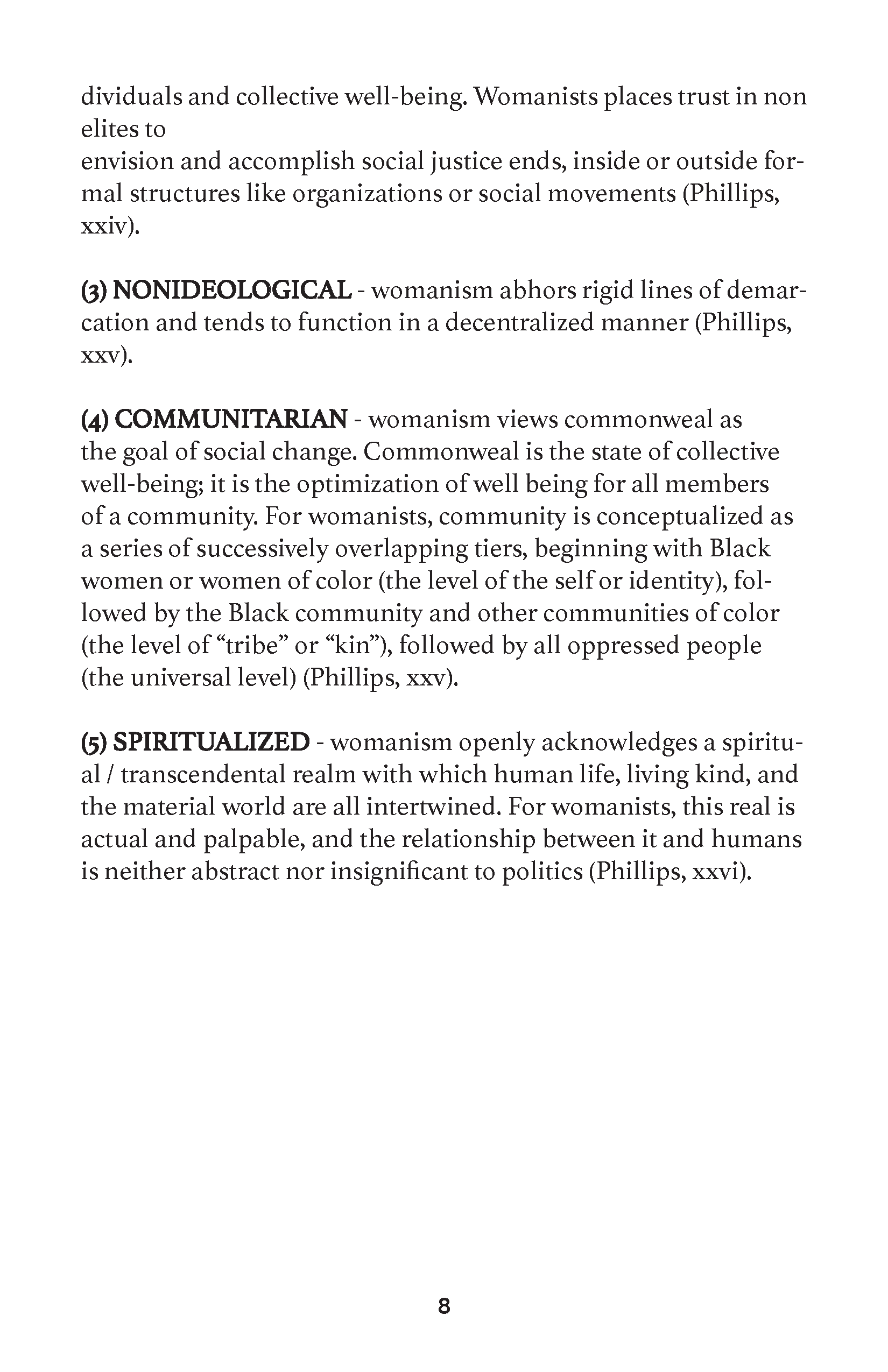 dividuals and collective well-being. Womanists places trust in non elites to
envision and accomplish social justice ends, inside or outside formal structures like organizations or social movements (Phillips, xxiv).

(3) NONIDEOLOGICAL - womanism abhors rigid lines of demarcation and tends to function in a decentralized manner (Phillips, xxv).

(4) COMMUNITARIAN - womanism views commonweal as the goal of social change. Commonweal is the state of collective well-being; it is the optimization of well being for all members of a community. For womanists, community is conceptualized as a series of successively overlapping tiers, beginning with Black women or women of color (the level of the self or identity), followed by the Black community and other communities of color (the level of “tribe” or “kin”), followed by all oppressed people (the universal level) (Phillips, xxv).

(5) SPIRITUALIZED - womanism openly acknowledges a spiritual / transcendental realm with which human life, living kind, and the material world are all intertwined. For womanists, this real is actual and palpable, and the relationship between it and humans is neither abstract nor insignificant to politics (Phillips, xxvi).

8